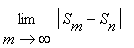 $\lim_{m \to \infty} |S_m - S_n|$